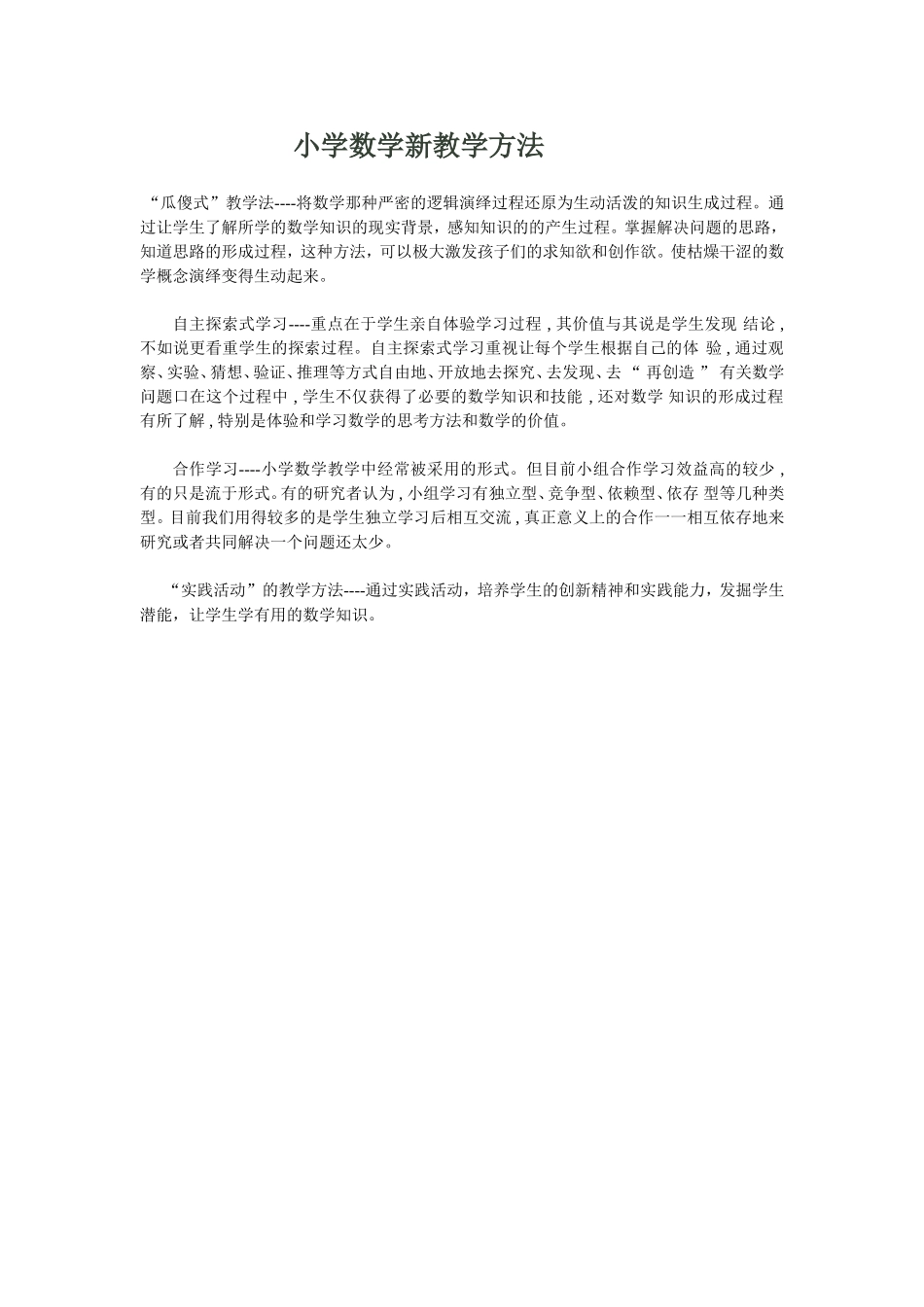 小学数学新教学方法

“瓜傻式”教学法----将数学那种严密的逻辑演绎过程还原为生动活泼的知识生成过程。通过让学生了解所学的数学知识的现实背景，感知知识的的产生过程。掌握解决问题的思路，知道思路的形成过程，这种方法，可以极大激发孩子们的求知欲和创作欲。使枯燥干涩的数学概念演绎变得生动起来。

自主探索式学习----重点在于学生亲自体验学习过程，其价值与其说是学生发现 结论，不如说更看重学生的探索过程。自主探索式学习重视让每个学生根据自己的体 验，通过观察、实验、猜想、验证、推理等方式自由地、开放地去探究、去发现、去“ 再创造 ” 有关数学问题口在这个过程中，学生不仅获得了必要的数学知识和技能，还对数学 知识的形成过程有所了解，特别是体验和学习数学的思考方法和数学的价值。

合作学习----小学数学教学中经常被采用的形式。但目前小组合作学习效益高的较少，有的只是流于形式。有的研究者认为，小组学习有独立型、竞争型、依赖型、依存 型等几种类型。目前我们用得较多的是学生独立学习后相互交流，真正意义上的合作一一相互依存地来研究或者共同解决一个问题还太少。

“实践活动”的教学方法----通过实践活动，培养学生的创新精神和实践能力，发掘学生潜能，让学生学有用的数学知识。